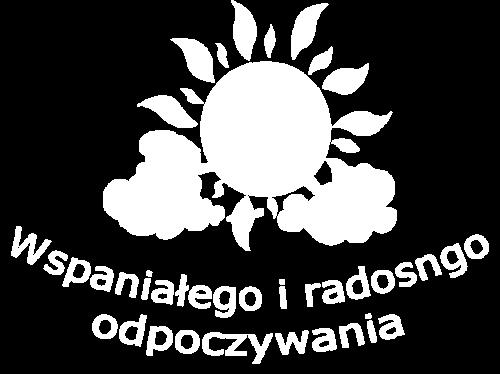 Wspaniałego i radosngo odpoczywania